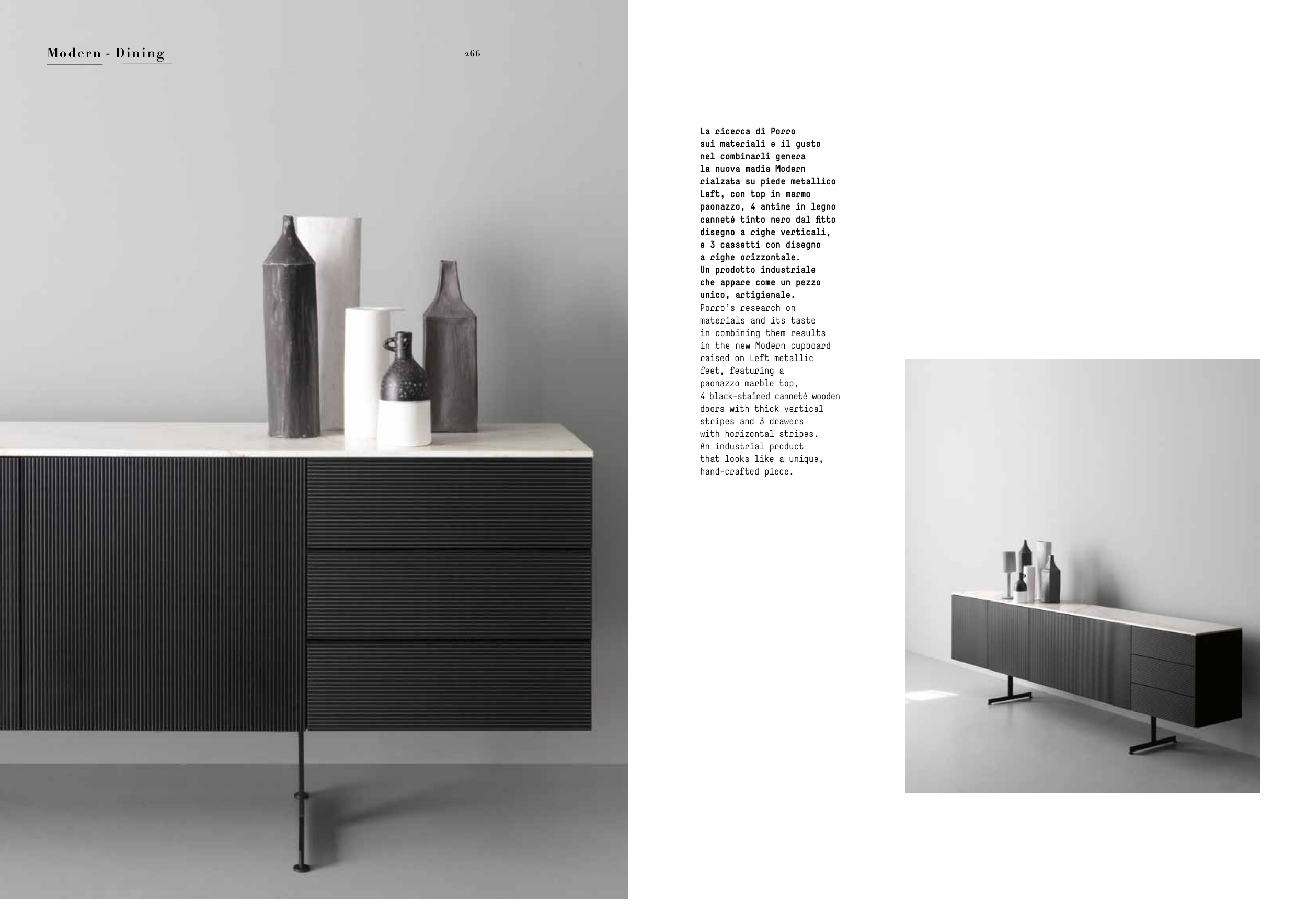 Modern - Dining

266

La ricerca di Porro sui materiali e il gusto nel combinarli genera la nuova madia Modern rialzata su piede metallico Left, con top in marmo paonazzo, 4 antine in legno canneté tinto nero dal fitto disegno a righe verticali, e 3 cassetti con disegno a righe orizzontale. Un prodotto industriale che appare come un pezzo unico, artigianale.

Porro's research on materials and its taste in combining them results in the new Modern cupboard raised on Left metallic feet, featuring a paonazzo marble top, 4 black-stained canneté wooden doors with thick vertical stripes and 3 drawers with horizontal stripes. An industrial product that looks like a unique, hand-crafted piece.